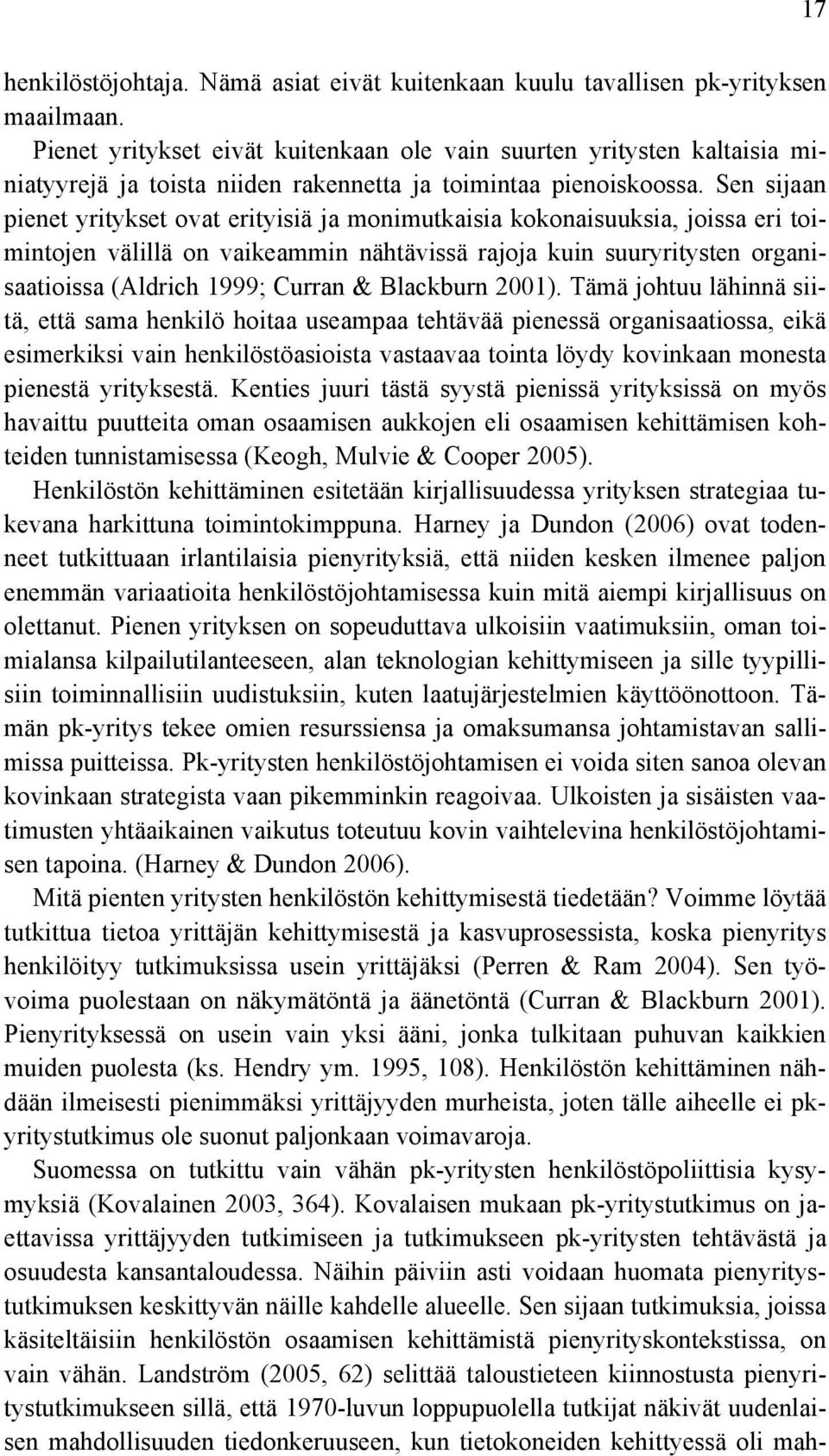 17

henkilöstöjohtaja. Nämä asiat eivät kuitenkaan kuulu tavallisen pk-yrityksen maailmaan.

Pienet yritykset eivät kuitenkaan ole vain suurten yritysten kaltaisia miniatyyrejä ja toista niiden rakennetta ja toimintaa pienoiskoossa. Sen sijaan pienet yritykset ovat erityisiä ja monimutkaisia kokonaisuuksia, joissa eri toimintojen välillä on vaikeammin nähtävissä rajoja kuin suuryritysten organisaatioissa (Aldrich 1999; Curran & Blackburn 2001). Tämä johtuu lähinnä siitä, että sama henkilö hoitaa useampaa tehtävää pienessä organisaatiossa, eikä esimerkiksi vain henkilöstöasioista vastaavaa tointa löydy kovinkaan monesta pienestä yrityksestä. Kenties juuri tästä syystä pienissä yrityksissä on myös havaittu puutteita oman osaamisen aukkojen eli osaamisen kehittämisen kohteiden tunnistamisessa (Keogh, Mulvie & Cooper 2005).

Henkilöstön kehittäminen esitetään kirjallisuudessa yrityksen strategiaa tukevana harkittuna toimintokimppuna. Harney ja Dundon (2006) ovat todenneet tutkittuaan irlantilaisia pienyrityksiä, että niiden kesken ilmenee paljon enemmän variaatioita henkilöstöjohtamisessa kuin mitä aiempi kirjallisuus on olettanut. Pienen yrityksen on sopeuduttava ulkoisiin vaatimuksiin, oman toimialansa kilpailutilanteeseen, alan teknologian kehittymiseen ja sille tyypillisiin toiminnallisiin uudistuksiin, kuten laatujärjestelmien käyttöönottoon. Tämän pk-yritys tekee omien resurssiensa ja omaksumansa johtamistavan sallimissa puitteissa. Pk-yritysten henkilöstöjohtamisen ei voida siten sanoa olevan kovinkaan strategista vaan pikemminkin reagoivaa. Ulkoisten ja sisäisten vaatimusten yhtäaikainen vaikutus toteutuu kovin vaihtelevina henkilöstöjohtamisen tapoina. (Harney & Dundon 2006).

Mitä pienten yritysten henkilöstön kehittymisestä tiedetään? Voimme löytää tutkittua tietoa yrittäjän kehittymisestä ja kasvuprosessista, koska pienyritys henkilöityy tutkimuksissa usein yrittäjäksi (Perren & Ram 2004). Sen työvoima puolestaan on näkymätöntä ja äänetöntä (Curran & Blackburn 2001). Pienyrityksessä on usein vain yksi ääni, jonka tulkitaan puhuvan kaikkien muiden puolesta (ks. Hendry ym. 1995, 108). Henkilöstön kehittäminen nähdään ilmeisesti pienimmäksi yrittäjyyden murheista, joten tälle aiheelle ei pk-yritystutkimus ole suonut paljonkaan voimavaroja.

Suomessa on tutkittu vain vähän pk-yritysten henkilöstöpoliittisia kysymyksiä (Kovalainen 2003, 364). Kovalaisen mukaan pk-yritystutkimus on jaettavissa yrittäjyyden tutkimiseen ja tutkimukseen pk-yritysten tehtävästä ja osuudesta kansantaloudessa. Näihin päiviin asti voidaan huomata pienyritystutkimuksen keskittyvän näille kahdelle alueelle. Sen sijaan tutkimuksia, joissa käsiteltäisiin henkilöstön osaamisen kehittämistä pienyrityskontekstissa, on vain vähän. Landström (2005, 62) selittää taloustieteen kiinnostusta pienyritystutkimukseen sillä, että 1970-luvun loppupuolella tutkijat näkivät uudenlaisen mahdollisuuden tiedonkeruuseen, kun tietokoneiden kehittyessä oli mah-